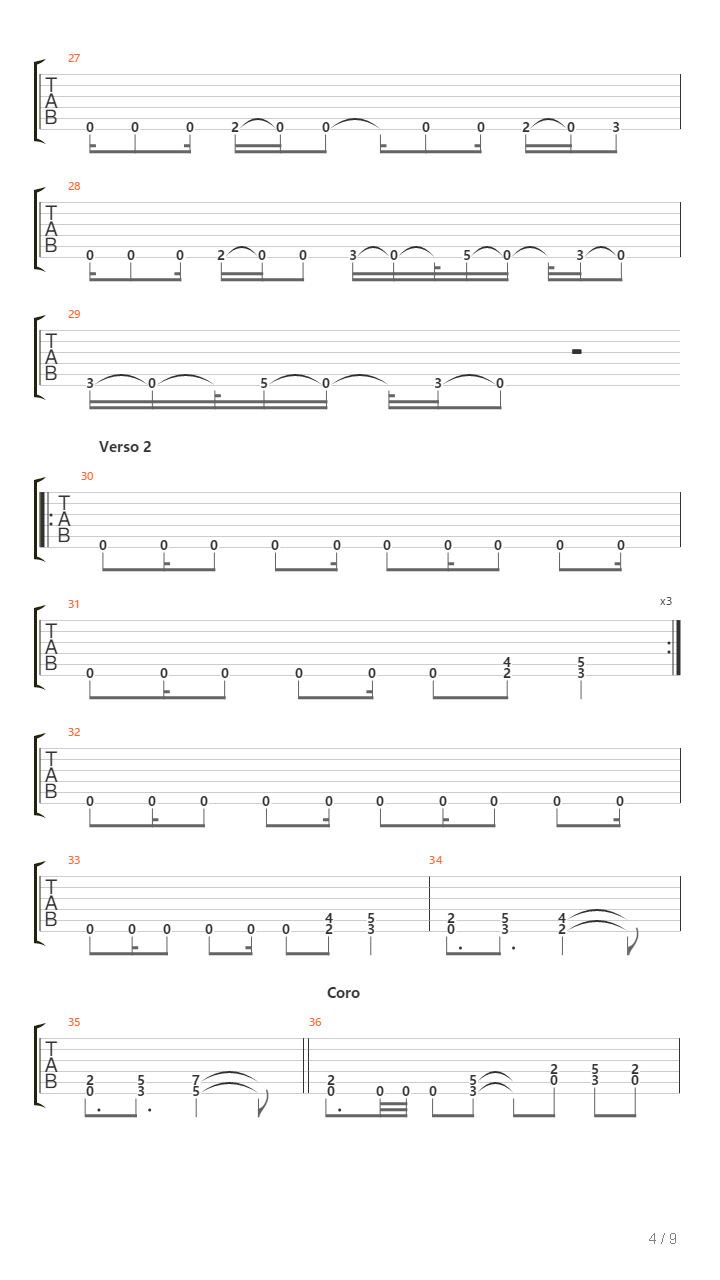 27

T
A
B

0 0 0 2 0 0 0 0 2 0 3

28

T
A
B

0 0 0 2 0 0 3 0 5 0 3 0

29

T
A
B

3 0 5 0 3 0

Verso 2

30

T
A
B

0 0 0 0 0 0 0 0 0 0

31

x3

T
A
B

0 0 0 0 0 0 4 2 5 3

32

T
A
B

0 0 0 0 0 0 0 0 0 0

33

T
A
B

0 0 0 0 0 0 4 2 5 3

34

2 0 5 3 4 2

Coro

35

T
A
B

2 0 5 3 7 5

36

2 0 0 0 0 5 3 2 0 5 3 2 0

4 / 9